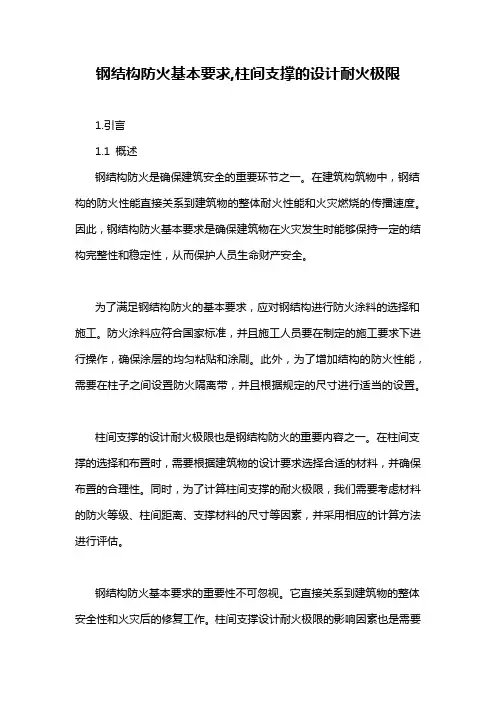 钢结构防火基本要求,柱间支撑的设计耐火极限

1.引言

1.1 概述

钢结构防火是确保建筑安全的重要环节之一。在建筑构筑物中，钢结构的防火性能直接关系到建筑物的整体耐火性能和火灾燃烧的传播速度。因此，钢结构防火基本要求是确保建筑物在火灾发生时能够保持一定的结构完整性和稳定性，从而保护人员生命财产安全。

为了满足钢结构防火的基本要求，应对钢结构进行防火涂料的选择和施工。防火涂料应符合国家标准，并且施工人员要在制定的施工要求下进行操作，确保涂层的均匀粘贴和涂刷。此外，为了增加结构的防火性能，需要在柱子之间设置防火隔离带，并且根据规定的尺寸进行适当的设置。

柱间支撑的设计耐火极限也是钢结构防火的重要内容之一。在柱间支撑的选择和布置时，需要根据建筑物的设计要求选择合适的材料，并确保布置的合理性。同时，为了计算柱间支撑的耐火极限，我们需要考虑材料的防火等级、柱间距离、支撑材料的尺寸等因素，并采用相应的计算方法进行评估。

钢结构防火基本要求的重要性不可忽视。它直接关系到建筑物的整体安全性和火灾后的修复工作。柱间支撑设计耐火极限的影响因素也是需要